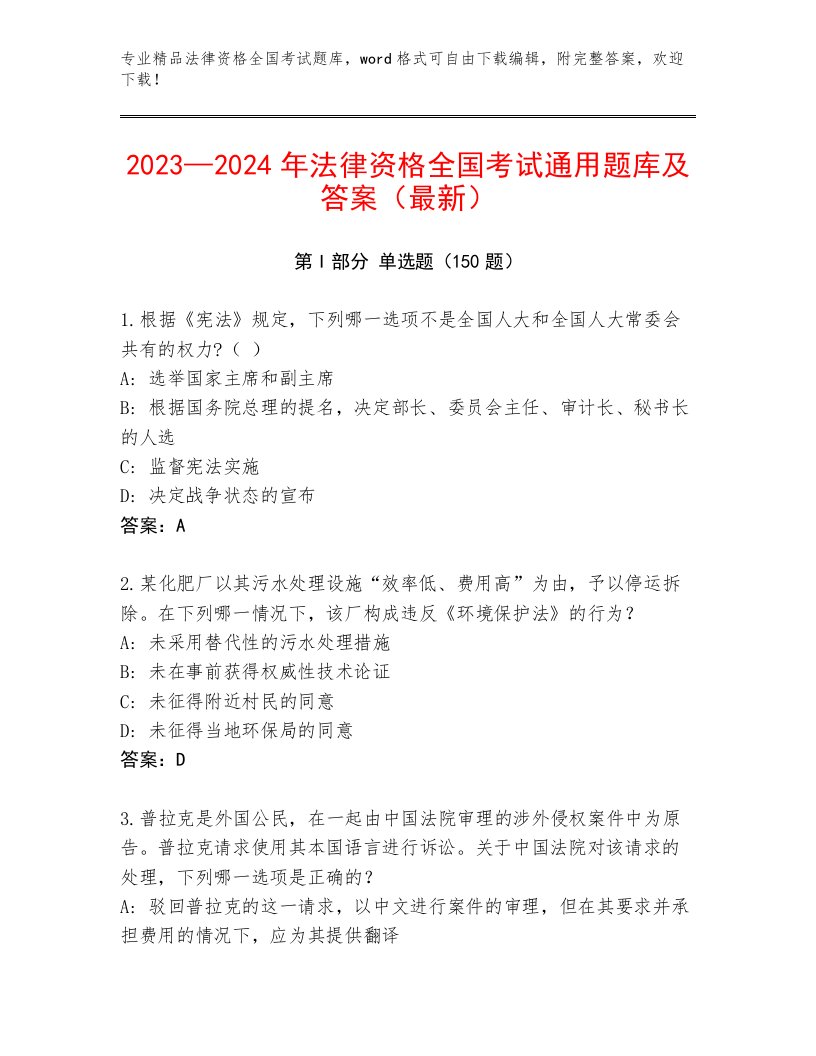 专业精品法律资格全国考试题库，word格式可自由下载编辑，附完整答案，欢迎下载！

2023—2024年法律资格全国考试通用题库及答案（最新）

第Ⅰ部分 单选题（150题）

1.根据《宪法》规定，下列哪一选项不是全国人大和全国人大常委会共有的权力？（ ）
A：选举国家主席和副主席
B：根据国务院总理的提名，决定部长、委员会主任、审计长、秘书长的人选
C：监督宪法实施
D：决定战争状态的宣布
答案：A

2.某化肥厂以其污水处理设施“效率低、费用高”为由，予以停运拆除。在下列哪一情况下，该厂构成违反《环境保护法》的行为？
A：未采用替代性的污水处理措施
B：未在事前获得权威性技术论证
C：未征得附近村民的同意
D：未征得当地环保局的同意
答案：D

3.普拉克是外国公民，在一起由中国法院审理的涉外侵权案件中为原告。普拉克请求使用其本国语言进行诉讼。关于中国法院对该请求的处理，下列哪一选项是正确的？
A：驳回普拉克的这一请求，以中文进行案件的审理，但在其要求并承担费用的情况下，应为其提供翻译